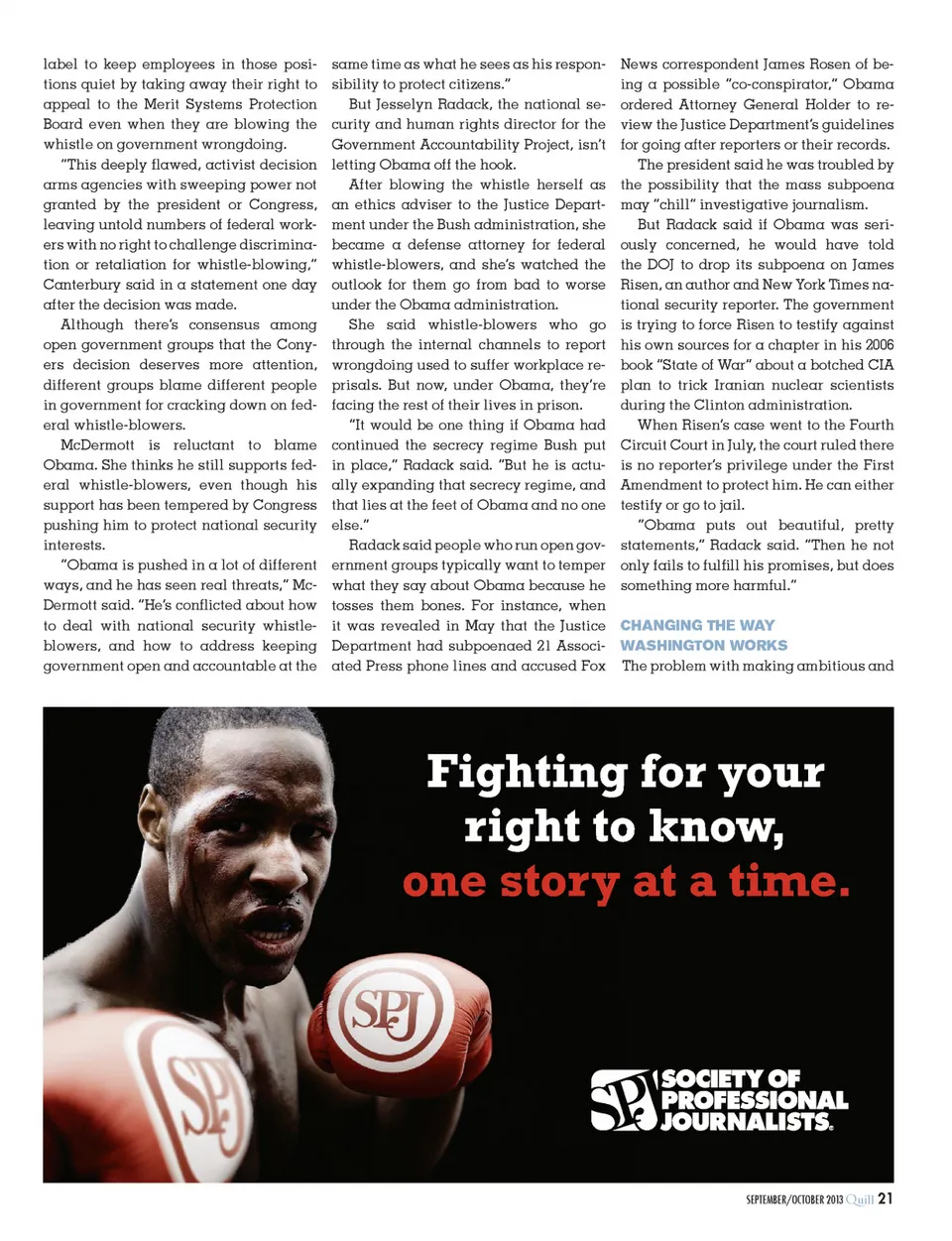 label to keep employees in those positions quiet by taking away their right to appeal to the Merit Systems Protection Board even when they are blowing the whistle on government wrongdoing.

"This deeply flawed, activist decision arms agencies with sweeping power not granted by the president or Congress, leaving untold numbers of federal workers with no right to challenge discrimination or retaliation for whistle-blowing," Canterbury said in a statement one day after the decision was made.

Although there's consensus among open government groups that the Conyers decision deserves more attention, different groups blame different people in government for cracking down on federal whistle-blowers.

McDermott is reluctant to blame Obama. She thinks he still supports federal whistle-blowers, even though his support has been tempered by Congress pushing him to protect national security interests.

"Obama is pushed in a lot of different ways, and he has seen real threats," McDermott said. "He's conflicted about how to deal with national security whistle-blowers, and how to address keeping government open and accountable at the same time as what he sees as his responsibility to protect citizens."

But Jesselyn Radack, the national security and human rights director for the Government Accountability Project, isn't letting Obama off the hook.

After blowing the whistle herself as an ethics adviser to the Justice Department under the Bush administration, she became a defense attorney for federal whistle-blowers, and she's watched the outlook for them go from bad to worse under the Obama administration.

She said whistle-blowers who go through the internal channels to report wrongdoing used to suffer workplace reprisals. But now, under Obama, they're facing the rest of their lives in prison.

"It would be one thing if Obama had continued the secrecy regime Bush put in place," Radack said. "But he is actually expanding that secrecy regime, and that lies at the feet of Obama and no one else."

Radack said people who run open government groups typically want to temper what they say about Obama because he tosses them bones. For instance, when it was revealed in May that the Justice Department had subpoenaed 21 Associated Press phone lines and accused Fox News correspondent James Rosen of being a possible "co-conspirator," Obama ordered Attorney General Holder to review the Justice Department's guidelines for going after reporters or their records.

The president said he was troubled by the possibility that the mass subpoena may "chill" investigative journalism.

But Radack said if Obama was seriously concerned, he would have told the DOJ to drop its subpoena on James Risen, an author and New York Times national security reporter. The government is trying to force Risen to testify against his own sources for a chapter in his 2006 book "State of War" about a botched CIA plan to trick Iranian nuclear scientists during the Clinton administration.

When Risen's case went to the Fourth Circuit Court in July, the court ruled there is no reporter's privilege under the First Amendment to protect him. He can either testify or go to jail.

"Obama puts out beautiful, pretty statements," Radack said. "Then he not only fails to fulfill his promises, but does something more harmful."

CHANGING THE WAY WASHINGTON WORKS

The problem with making ambitious and

Fighting for your right to know, one story at a time.

SPJ

SPJ

SPJ SOCIETY OF PROFESSIONAL JOURNALISTS.

SEPTEMBER/OCTOBER 2013 Quill 21